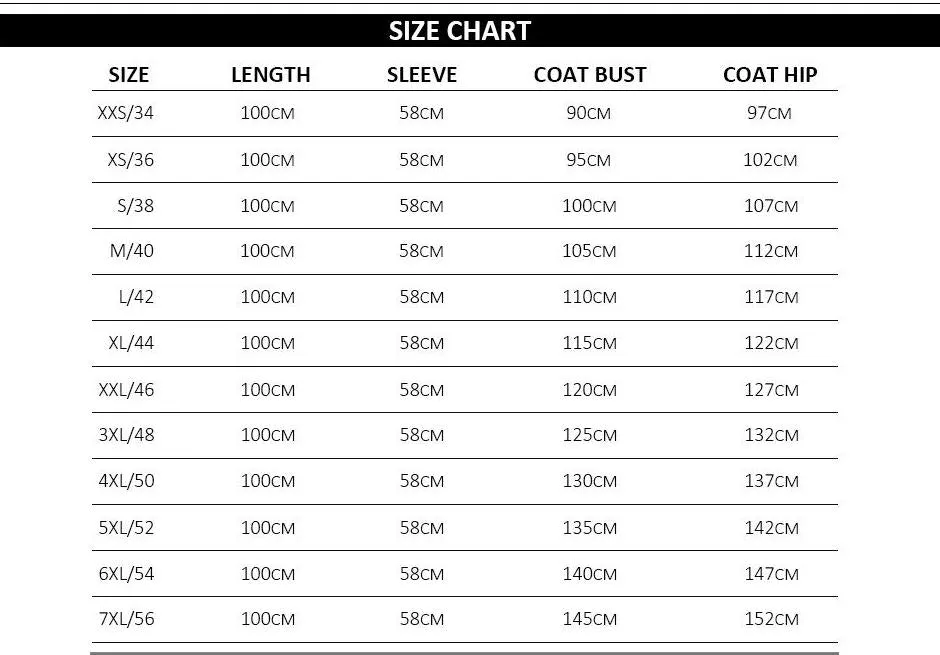 SIZE CHART

| SIZE | LENGTH | SLEEVE | COAT BUST | COAT HIP |
|---|---|---|---|---|
| XXS/34 | 100CM | 58CM | 90CM | 97CM |
| XS/36 | 100CM | 58CM | 95CM | 102CM |
| S/38 | 100CM | 58CM | 100CM | 107CM |
| M/40 | 100CM | 58CM | 105CM | 112CM |
| L/42 | 100CM | 58CM | 110CM | 117CM |
| XL/44 | 100CM | 58CM | 115CM | 122CM |
| XXL/46 | 100CM | 58CM | 120CM | 127CM |
| 3XL/48 | 100CM | 58CM | 125CM | 132CM |
| 4XL/50 | 100CM | 58CM | 130CM | 137CM |
| 5XL/52 | 100CM | 58CM | 135CM | 142CM |
| 6XL/54 | 100CM | 58CM | 140CM | 147CM |
| 7XL/56 | 100CM | 58CM | 145CM | 152CM |